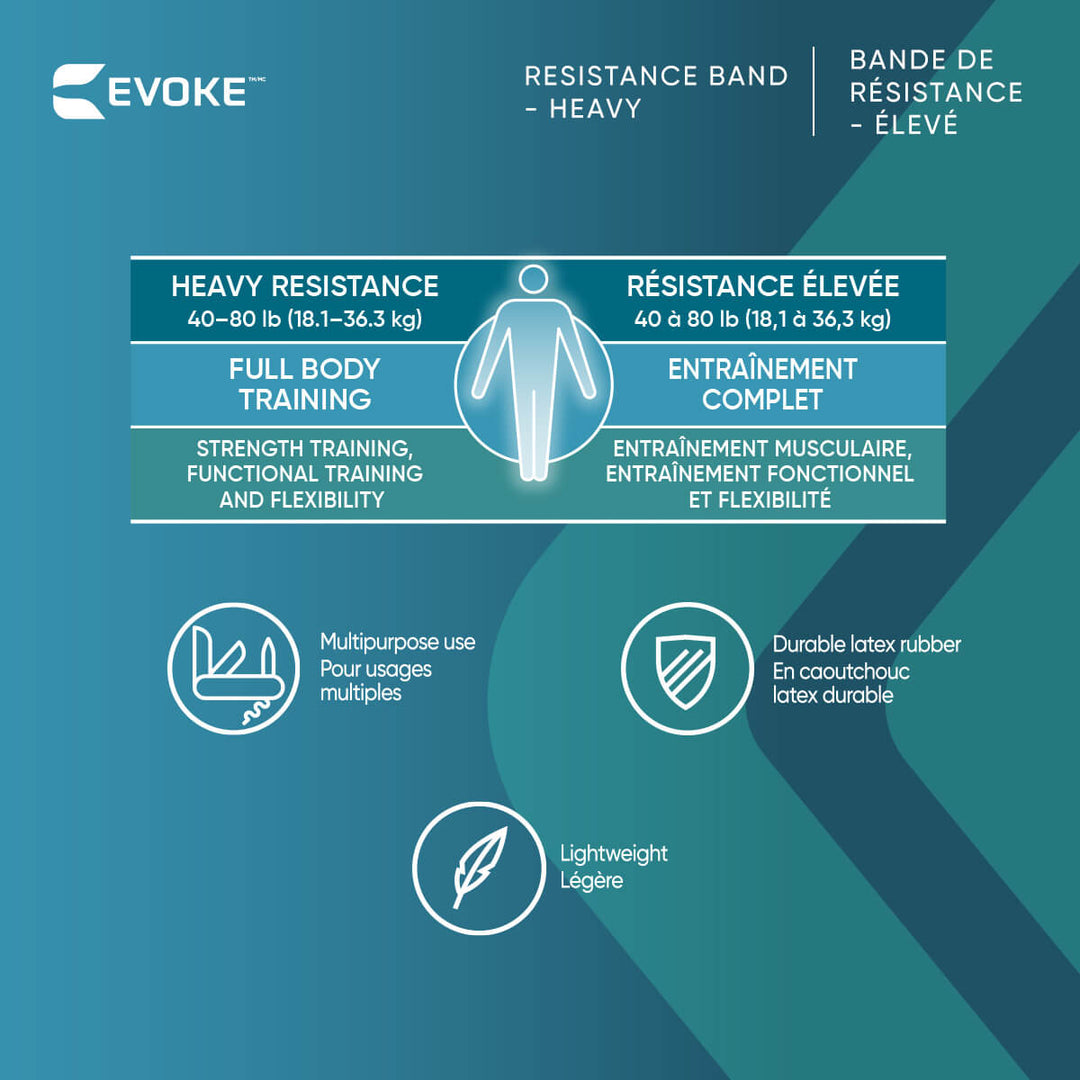 EVOKE™/MC

RESISTANCE BAND
- HEAVY

BANDE DE
RÉSISTANCE
- ÉLEVÉ

HEAVY RESISTANCE
40–80 lb (18.1–36.3 kg)

FULL BODY TRAINING

STRENGTH TRAINING, FUNCTIONAL TRAINING AND FLEXIBILITY

RÉSISTANCE ÉLEVÉE
40 à 80 lb (18,1 à 36,3 kg)

ENTRAÎNEMENT COMPLET

ENTRAÎNEMENT MUSCULAIRE, ENTRAÎNEMENT FONCTIONNEL ET FLEXIBILITÉ

Multipurpose use
Pour usages multiples

Durable latex rubber
En caoutchouc latex durable

Lightweight
Légère